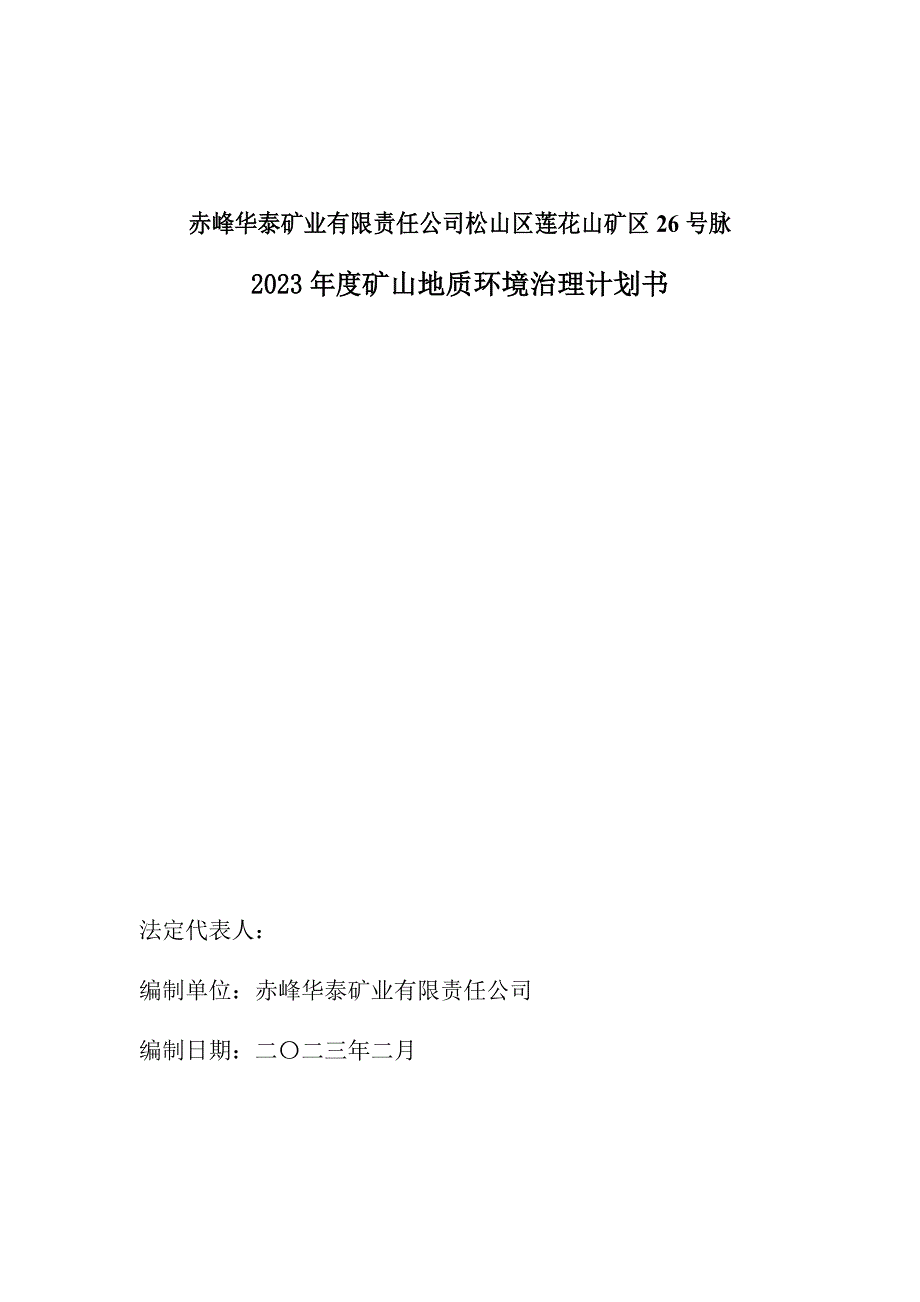 赤峰华泰矿业有限责任公司松山区莲花山矿区 26 号脉

2023 年度矿山地质环境治理计划书

法定代表人：

编制单位：赤峰华泰矿业有限责任公司

编制日期：二〇二三年二月